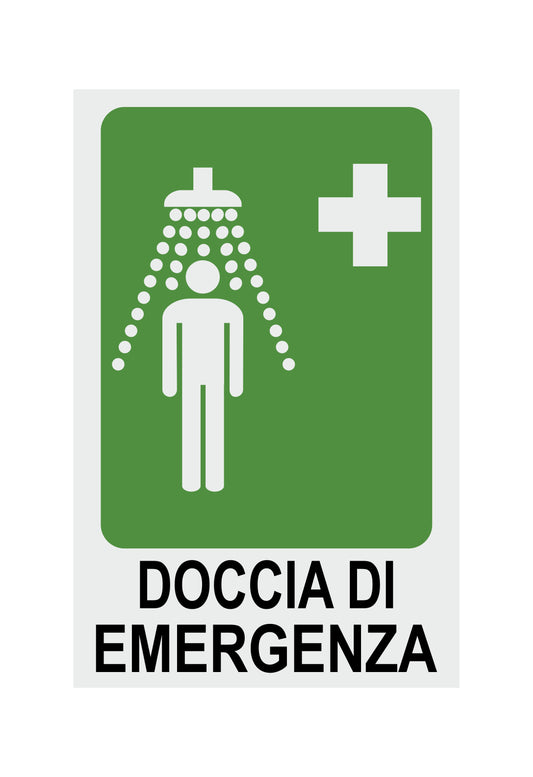 DOCCIA DI
EMERGENZA